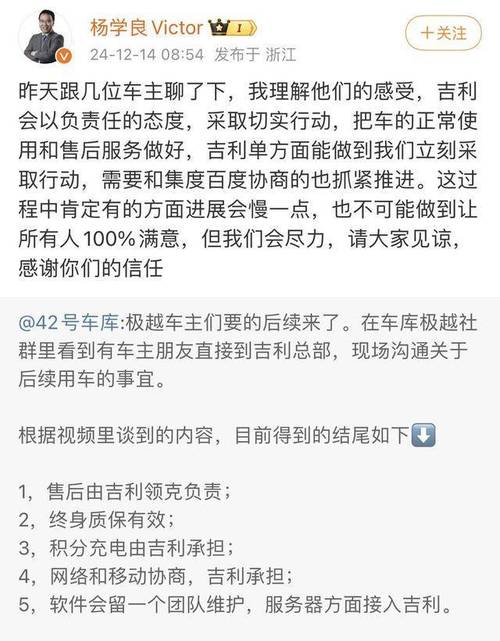 杨学良 Victor

24-12-14 08:54 发布于 浙江

+关注

昨天跟几位车主聊了下，我理解他们的感受，吉利会以负责任的态度，采取切实行动，把车的正常使用和售后服务做好，吉利单方面能做到我们立刻采取行动，需要和集度百度协商的也抓紧推进。这过程中肯定有的方面进展会慢一点，也不可能做到让所有人100%满意，但我们会尽力，请大家见谅，感谢你们的信任

@42号车库:极越车主们要的后续来了。在车库极越社群里看到有车主朋友直接到吉利总部，现场沟通关于后续用车的事宜。

根据视频里谈到的内容，目前得到的结尾如下⬇️

1，售后由吉利领克负责；
2，终身质保有效；
3，积分充电由吉利承担；
4，网络和移动协商，吉利承担；
5，软件会留一个团队维护，服务器方面接入吉利。